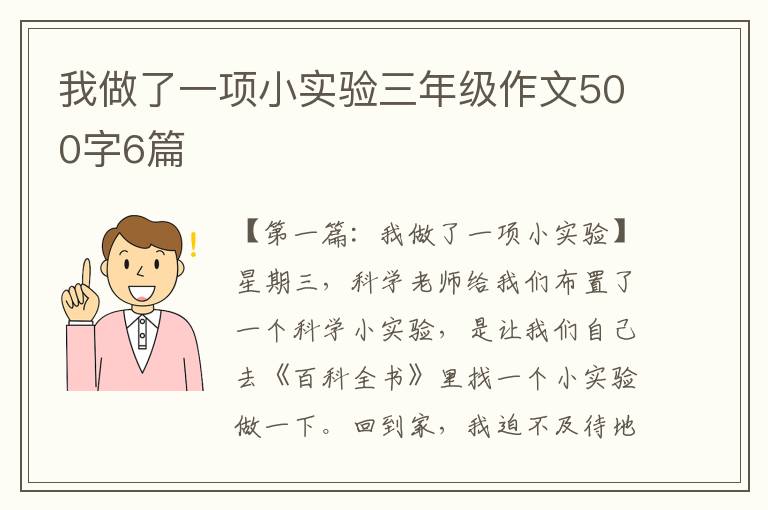 我做了一项小实验三年级作文500字6篇

【第一篇：我做了一项小实验】星期三，科学老师给我们布置了一个科学小实验，是让我们自己去《百科全书》里找一个小实验做一下。回到家，我迫不及待地